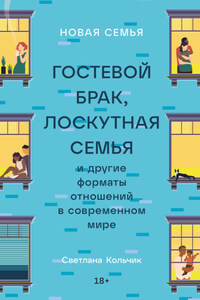 НОВАЯ СЕМЬЯ

ГОСТЕВОЙ БРАК, ЛОСКУТНАЯ СЕМЬЯ

и другие форматы отношений в современном мире

Светлана Кольчик

18+